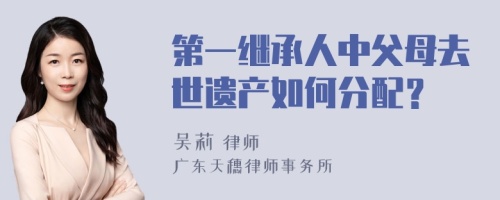 第一继承人中父母去世遗产如何分配？

吴莉 律师

广东天穗律师事务所